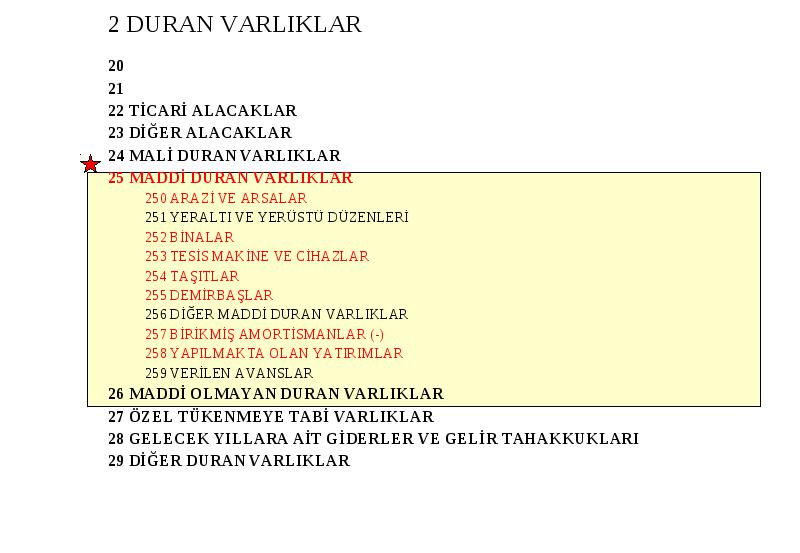 2 DURAN VARLIKLAR

20
21
22 TİCARİ ALACAKLAR
23 DİĞER ALACAKLAR
24 MALİ DURAN VARLIKLAR
25 MADDİ DURAN VARLIKLAR
250 ARAZİ VE ARSALAR
251 YERALTI VE YERÜSTÜ DÜZENLERİ
252 BİNALAR
253 TESİS MAKİNE VE CİHAZLAR
254 TAŞITLAR
255 DEMİRBAŞLAR
256 DİĞER MADDİ DURAN VARLIKLAR
257 BİRİKMİŞ AMORTİSMANLAR (-)
258 YAPILMAKTA OLAN YATIRIMLAR
259 VERİLEN AVANSLAR
26 MADDİ OLMAYAN DURAN VARLIKLAR
27 ÖZEL TÜKENMEYE TABİ VARLIKLAR
28 GELECEK YILLARA AİT GİDERLER VE GELİR TAHAKKUKLARI
29 DİĞER DURAN VARLIKLAR